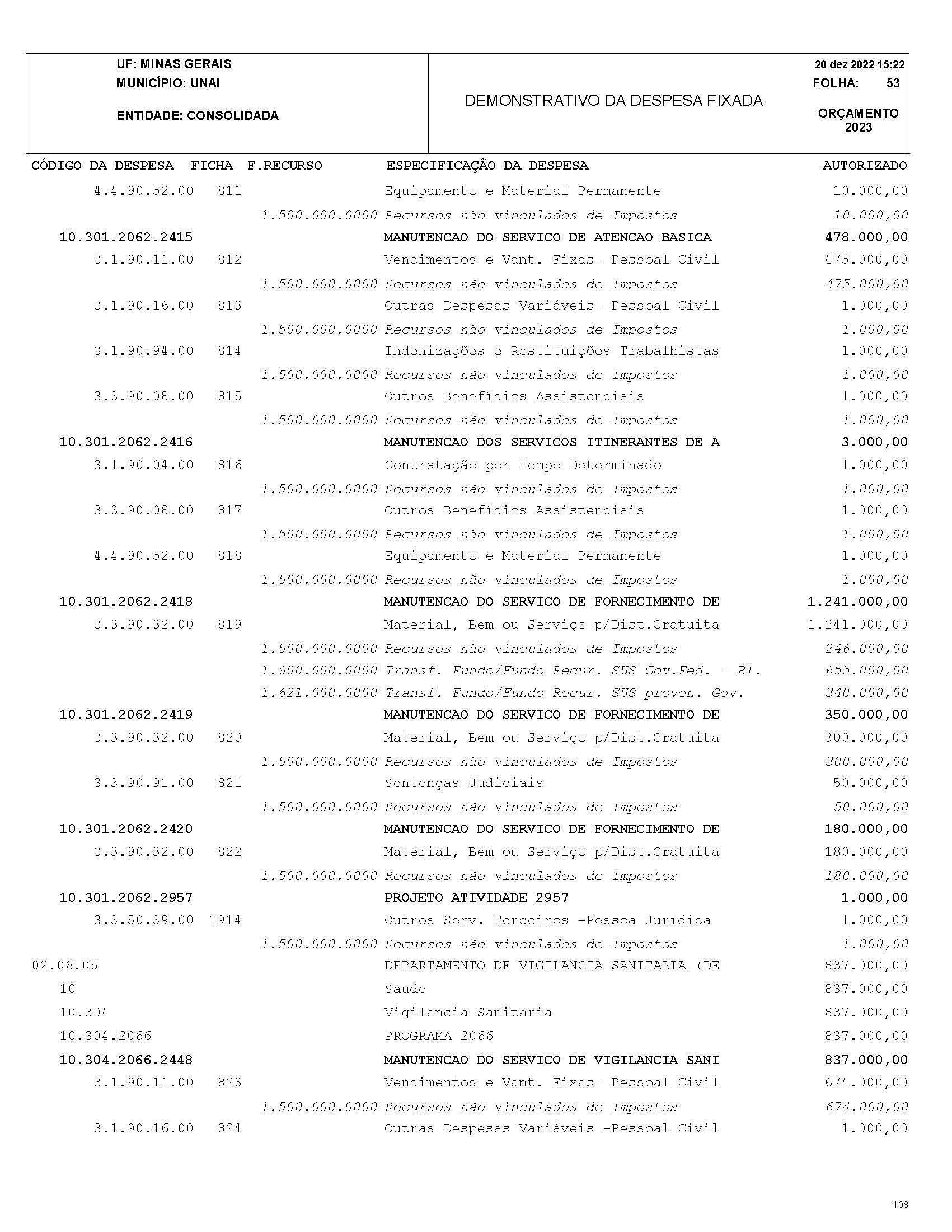 UF: MINAS GERAIS
MUNICÍPIO: UNAI

ENTIDADE: CONSOLIDADA

DEMONSTRATIVO DA DESPESA FIXADA

20 dez 2022 15:22
FOLHA: 53

ORÇAMENTO
2023

| CÓDIGO DA DESPESA | FICHA | F.RECURSO | ESPECIFICAÇÃO DA DESPESA | AUTORIZADO |
|---|---|---|---|---|
| 4.4.90.52.00 | 811 | | Equipamento e Material Permanente | 10.000,00 |
| | | 1.500.000.0000 | Recursos não vinculados de Impostos | 10.000,00 |
| 10.301.2062.2415 | | | MANUTENCAO DO SERVICO DE ATENCAO BASICA | 478.000,00 |
| 3.1.90.11.00 | 812 | | Vencimentos e Vant. Fixas- Pessoal Civil | 475.000,00 |
| | | 1.500.000.0000 | Recursos não vinculados de Impostos | 475.000,00 |
| 3.1.90.16.00 | 813 | | Outras Despesas Variáveis -Pessoal Civil | 1.000,00 |
| | | 1.500.000.0000 | Recursos não vinculados de Impostos | 1.000,00 |
| 3.1.90.94.00 | 814 | | Indenizações e Restituições Trabalhistas | 1.000,00 |
| | | 1.500.000.0000 | Recursos não vinculados de Impostos | 1.000,00 |
| 3.3.90.08.00 | 815 | | Outros Benefícios Assistenciais | 1.000,00 |
| | | 1.500.000.0000 | Recursos não vinculados de Impostos | 1.000,00 |
| 10.301.2062.2416 | | | MANUTENCAO DOS SERVICOS ITINERANTES DE A | 3.000,00 |
| 3.1.90.04.00 | 816 | | Contratação por Tempo Determinado | 1.000,00 |
| | | 1.500.000.0000 | Recursos não vinculados de Impostos | 1.000,00 |
| 3.3.90.08.00 | 817 | | Outros Benefícios Assistenciais | 1.000,00 |
| | | 1.500.000.0000 | Recursos não vinculados de Impostos | 1.000,00 |
| 4.4.90.52.00 | 818 | | Equipamento e Material Permanente | 1.000,00 |
| | | 1.500.000.0000 | Recursos não vinculados de Impostos | 1.000,00 |
| 10.301.2062.2418 | | | MANUTENCAO DO SERVICO DE FORNECIMENTO DE | 1.241.000,00 |
| 3.3.90.32.00 | 819 | | Material, Bem ou Serviço p/Dist.Gratuita | 1.241.000,00 |
| | | 1.500.000.0000 | Recursos não vinculados de Impostos | 246.000,00 |
| | | 1.600.000.0000 | Transf. Fundo/Fundo Recur. SUS Gov.Fed. - Bl. | 655.000,00 |
| | | 1.621.000.0000 | Transf. Fundo/Fundo Recur. SUS proven. Gov. | 340.000,00 |
| 10.301.2062.2419 | | | MANUTENCAO DO SERVICO DE FORNECIMENTO DE | 350.000,00 |
| 3.3.90.32.00 | 820 | | Material, Bem ou Serviço p/Dist.Gratuita | 300.000,00 |
| | | 1.500.000.0000 | Recursos não vinculados de Impostos | 300.000,00 |
| 3.3.90.91.00 | 821 | | Sentenças Judiciais | 50.000,00 |
| | | 1.500.000.0000 | Recursos não vinculados de Impostos | 50.000,00 |
| 10.301.2062.2420 | | | MANUTENCAO DO SERVICO DE FORNECIMENTO DE | 180.000,00 |
| 3.3.90.32.00 | 822 | | Material, Bem ou Serviço p/Dist.Gratuita | 180.000,00 |
| | | 1.500.000.0000 | Recursos não vinculados de Impostos | 180.000,00 |
| 10.301.2062.2957 | | | PROJETO ATIVIDADE 2957 | 1.000,00 |
| 3.3.50.39.00 | 1914 | | Outros Serv. Terceiros -Pessoa Jurídica | 1.000,00 |
| | | 1.500.000.0000 | Recursos não vinculados de Impostos | 1.000,00 |
| 02.06.05 | | | DEPARTAMENTO DE VIGILANCIA SANITARIA (DE | 837.000,00 |
| 10 | | | Saude | 837.000,00 |
| 10.304 | | | Vigilancia Sanitaria | 837.000,00 |
| 10.304.2066 | | | PROGRAMA 2066 | 837.000,00 |
| 10.304.2066.2448 | | | MANUTENCAO DO SERVICO DE VIGILANCIA SANI | 837.000,00 |
| 3.1.90.11.00 | 823 | | Vencimentos e Vant. Fixas- Pessoal Civil | 674.000,00 |
| | | 1.500.000.0000 | Recursos não vinculados de Impostos | 674.000,00 |
| 3.1.90.16.00 | 824 | | Outras Despesas Variáveis -Pessoal Civil | 1.000,00 |

108